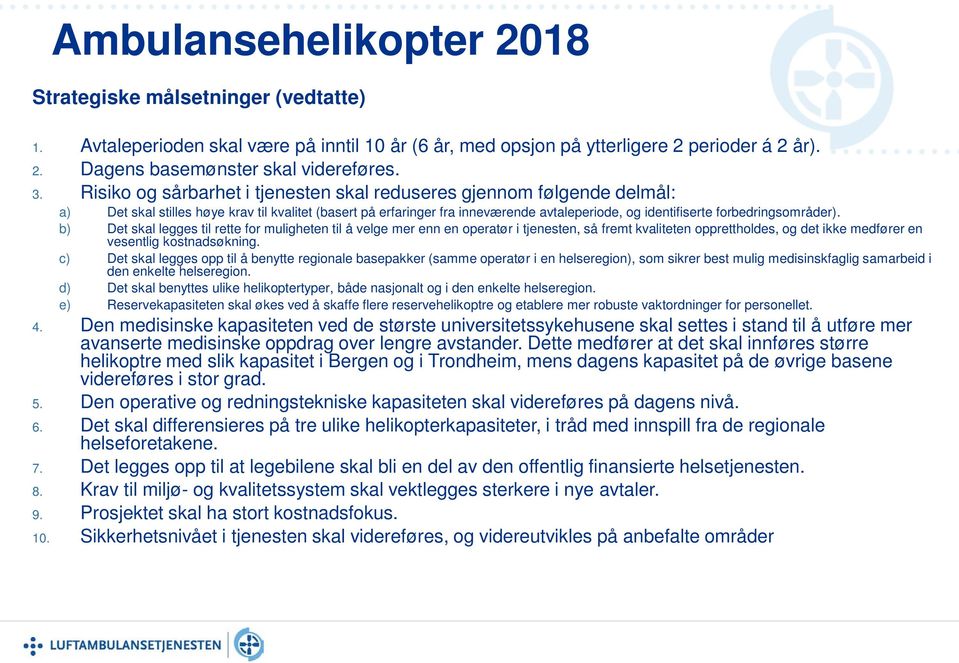 Ambulansehelikopter 2018

Strategiske målsetninger (vedtatte)

1. Avtaleperioden skal være på inntil 10 år (6 år, med opsjon på ytterligere 2 perioder á 2 år).
2. Dagens basemønster skal videreføres.
3. Risiko og sårbarhet i tjenesten skal reduseres gjennom følgende delmål:
a) Det skal stilles høye krav til kvalitet (basert på erfaringer fra inneværende avtaleperiode, og identifiserte forbedringsområder).
b) Det skal legges til rette for muligheten til å velge mer enn en operatør i tjenesten, så fremt kvaliteten opprettholdes, og det ikke medfører en vesentlig kostnadsøkning.
c) Det skal legges opp til å benytte regionale basepakker (samme operatør i en helseregion), som sikrer best mulig medisinskfaglig samarbeid i den enkelte helseregion.
d) Det skal benyttes ulike helikoptertyper, både nasjonalt og i den enkelte helseregion.
e) Reservekapasiteten skal økes ved å skaffe flere reservehelikoptre og etablere mer robuste vaktordninger for personellet.
4. Den medisinske kapasiteten ved de største universitetssykehusene skal settes i stand til å utføre mer avanserte medisinske oppdrag over lengre avstander. Dette medfører at det skal innføres større helikoptre med slik kapasitet i Bergen og i Trondheim, mens dagens kapasitet på de øvrige basene videreføres i stor grad.
5. Den operative og redningstekniske kapasiteten skal videreføres på dagens nivå.
6. Det skal differensieres på tre ulike helikopterkapasiteter, i tråd med innspill fra de regionale helseforetakene.
7. Det legges opp til at legebilene skal bli en del av den offentlig finansierte helsetjenesten.
8. Krav til miljø- og kvalitetssystem skal vektlegges sterkere i nye avtaler.
9. Prosjektet skal ha stort kostnadsfokus.
10. Sikkerhetsnivået i tjenesten skal videreføres, og videreutvikles på anbefalte områder

LUFTAMBULANSETJENESTEN